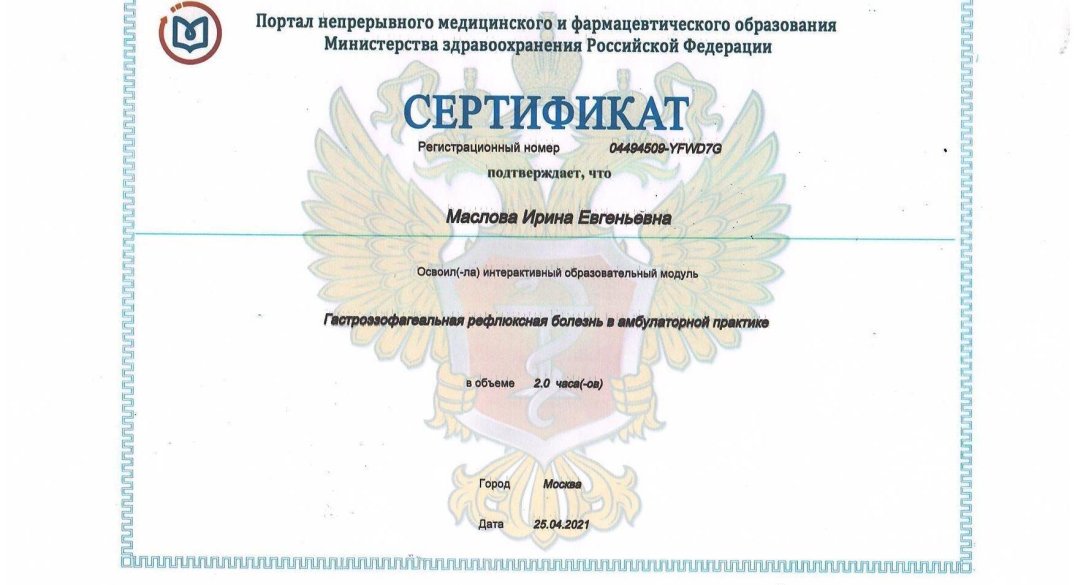 Портал непрерывного медицинского и фармацевтического образования Министерства здравоохранения Российской Федерации

СЕРТИФИКАТ

Регистрационный номер 04494509-YFWD7G

подтверждает, что

Маслова Ирина Евгеньевна

Освоил(-ла) интерактивный образовательный модуль

Гастроэзофагеальная рефлюксная болезнь в амбулаторной практике

в объеме 2.0 часа(-ов)

Город Москва

Дата 25.04.2021